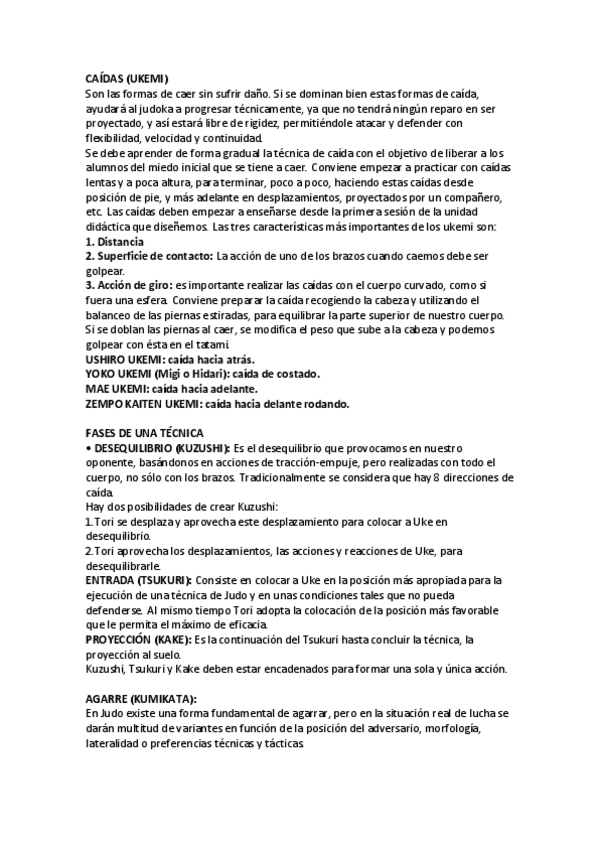 CAÍDAS (UKEMI)
Son las formas de caer sin sufrir daño. Si se dominan bien estas formas de caída, ayudará al judoka a progresar técnicamente, ya que no tendrá ningún reparo en ser proyectado, y así estará libre de rigidez, permitiéndole atacar y defender con flexibilidad, velocidad y continuidad.
Se debe aprender de forma gradual la técnica de caída con el objetivo de liberar a los alumnos del miedo inicial que se tiene a caer. Conviene empezar a practicar con caídas lentas y a poca altura, para terminar, poco a poco, haciendo estas caídas desde posición de pie, y más adelante en desplazamientos, proyectados por un compañero, etc. Las caídas deben empezar a enseñarse desde la primera sesión de la unidad didáctica que diseñemos. Las tres características más importantes de los ukemi son:
1. Distancia
2. Superficie de contacto: La acción de uno de los brazos cuando caemos debe ser golpear.
3. Acción de giro: es importante realizar las caídas con el cuerpo curvado, como si fuera una esfera. Conviene preparar la caída recogiendo la cabeza y utilizando el balanceo de las piernas estiradas, para equilibrar la parte superior de nuestro cuerpo. Si se doblan las piernas al caer, se modifica el peso que sube a la cabeza y podemos golpear con ésta en el tatami.
USHIRO UKEMI: caída hacia atrás.
YOKO UKEMI (Migi o Hidari): caída de costado.
MAE UKEMI: caída hacia adelante.
ZEMPO KAITEN UKEMI: caída hacia delante rodando.

FASES DE UNA TÉCNICA
• DESEQUILIBRIO (KUZUSHI): Es el desequilibrio que provocamos en nuestro oponente, basándonos en acciones de tracción-empuje, pero realizadas con todo el cuerpo, no sólo con los brazos. Tradicionalmente se considera que hay 8 direcciones de caída.
Hay dos posibilidades de crear Kuzushi:
1.Tori se desplaza y aprovecha este desplazamiento para colocar a Uke en desequilibrio.
2.Tori aprovecha los desplazamientos, las acciones y reacciones de Uke, para desequilibrarle.
ENTRADA (TSUKURI): Consiste en colocar a Uke en la posición más apropiada para la ejecución de una técnica de Judo y en unas condiciones tales que no pueda defenderse. Al mismo tiempo Tori adopta la colocación de la posición más favorable que le permita el máximo de eficacia.
PROYECCIÓN (KAKE): Es la continuación del Tsukuri hasta concluir la técnica, la proyección al suelo.
Kuzushi, Tsukuri y Kake deben estar encadenados para formar una sola y única acción.

AGARRE (KUMIKATA):
En Judo existe una forma fundamental de agarrar, pero en la situación real de lucha se darán multitud de variantes en función de la posición del adversario, morfología, lateralidad o preferencias técnicas y tácticas.